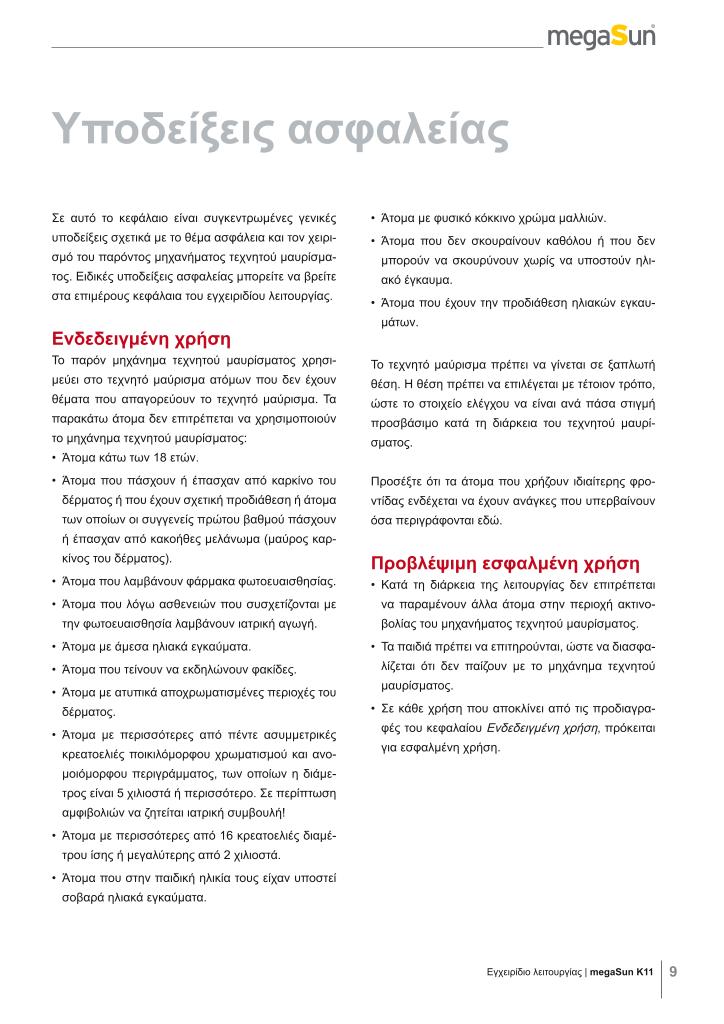 megaSun

Υποδείξεις ασφαλείας

Σε αυτό το κεφάλαιο είναι συγκεντρωμένες γενικές υποδείξεις σχετικά με το θέμα ασφάλεια και τον χειρισμό του παρόντος μηχανήματος τεχνητού μαυρίσματος. Ειδικές υποδείξεις ασφαλείας μπορείτε να βρείτε στα επιμέρους κεφάλαια του εγχειριδίου λειτουργίας.

Ενδεδειγμένη χρήση

Το παρόν μηχάνημα τεχνητού μαυρίσματος χρησιμεύει στο τεχνητό μαύρισμα ατόμων που δεν έχουν θέματα που απαγορεύουν το τεχνητό μαύρισμα. Τα παρακάτω άτομα δεν επιτρέπεται να χρησιμοποιούν το μηχάνημα τεχνητού μαυρίσματος:

• Άτομα κάτω των 18 ετών.
• Άτομα που πάσχουν ή έπασχαν από καρκίνο του δέρματος ή που έχουν σχετική προδιάθεση ή άτομα των οποίων οι συγγενείς πρώτου βαθμού πάσχουν ή έπασχαν από κακοήθες μελάνωμα (μαύρος καρκίνος του δέρματος).
• Άτομα που λαμβάνουν φάρμακα φωτοευαισθησίας.
• Άτομα που λόγω ασθενειών που συσχετίζονται με την φωτοευαισθησία λαμβάνουν ιατρική αγωγή.
• Άτομα με άμεσα ηλιακά εγκαύματα.
• Άτομα που τείνουν να εκδηλώνουν φακίδες.
• Άτομα με ατυπικά αποχρωματισμένες περιοχές του δέρματος.
• Άτομα με περισσότερες από πέντε ασυμμετρικές κρεατοελιές ποικιλόμορφου χρωματισμού και ανομοιόμορφου περιγράμματος, των οποίων η διάμετρος είναι 5 χιλιοστά ή περισσότερο. Σε περίπτωση αμφιβολιών να ζητείται ιατρική συμβουλή!
• Άτομα με περισσότερες από 16 κρεατοελιές διαμέτρου ίσης ή μεγαλύτερης από 2 χιλιοστά.
• Άτομα που στην παιδική ηλικία τους είχαν υποστεί σοβαρά ηλιακά εγκαύματα.
• Άτομα με φυσικό κόκκινο χρώμα μαλλιών.
• Άτομα που δεν σκουραίνουν καθόλου ή που δεν μπορούν να σκουρύνουν χωρίς να υποστούν ηλιακό έγκαυμα.
• Άτομα που έχουν την προδιάθεση ηλιακών εγκαυμάτων.

Το τεχνητό μαύρισμα πρέπει να γίνεται σε ξαπλωτή θέση. Η θέση πρέπει να επιλέγεται με τέτοιον τρόπο, ώστε το στοιχείο ελέγχου να είναι ανά πάσα στιγμή προσβάσιμο κατά τη διάρκεια του τεχνητού μαυρίσματος.

Προσέξτε ότι τα άτομα που χρήζουν ιδιαίτερης φροντίδας ενδέχεται να έχουν ανάγκες που υπερβαίνουν όσα περιγράφονται εδώ.

Προβλέψιμη εσφαλμένη χρήση

• Κατά τη διάρκεια της λειτουργίας δεν επιτρέπεται να παραμένουν άλλα άτομα στην περιοχή ακτινοβολίας του μηχανήματος τεχνητού μαυρίσματος.
• Τα παιδιά πρέπει να επιτηρούνται, ώστε να διασφαλίζεται ότι δεν παίζουν με το μηχάνημα τεχνητού μαυρίσματος.
• Σε κάθε χρήση που αποκλίνει από τις προδιαγραφές του κεφαλαίου Ενδεδειγμένη χρήση, πρόκειται για εσφαλμένη χρήση.

Εγχειρίδιο λειτουργίας | megaSun K11 9